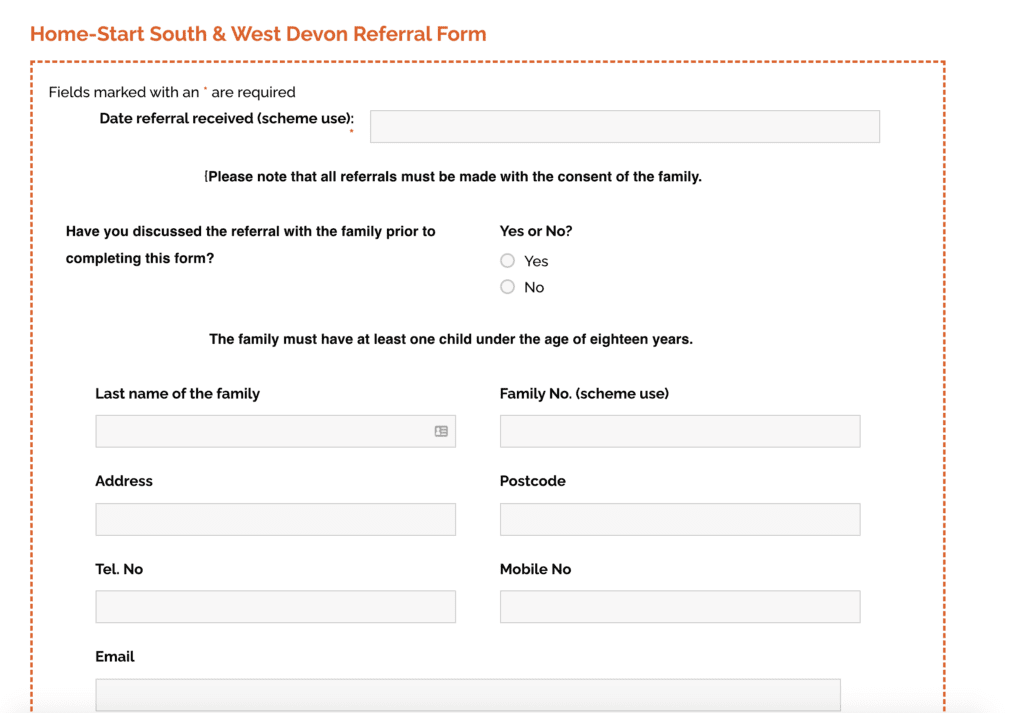 Home-Start South & West Devon Referral Form

Fields marked with an * are required

Date referral received (scheme use): *

{Please note that all referrals must be made with the consent of the family.

Have you discussed the referral with the family prior to completing this form?

Yes or No?

Yes

No

The family must have at least one child under the age of eighteen years.

Last name of the family

Family No. (scheme use)

Address

Postcode

Tel. No

Mobile No

Email